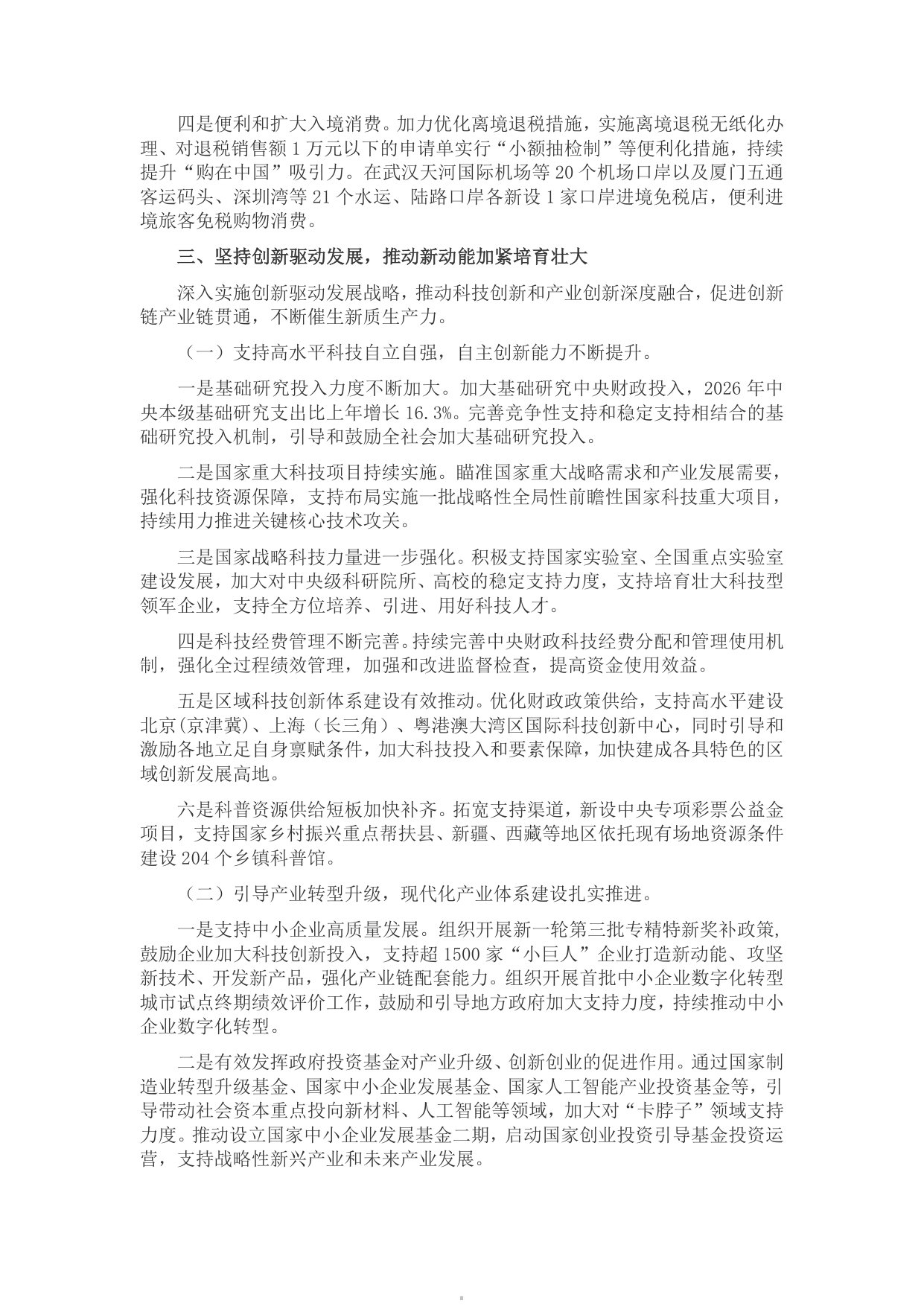 四是便利和扩大入境消费。加力优化离境退税措施，实施离境退税无纸化办理、对退税销售额1万元以下的申请单实行“小额抽检制”等便利化措施，持续提升“购在中国”吸引力。在武汉天河国际机场等20个机场口岸以及厦门五通客运码头、深圳湾等21个水运、陆路口岸各新设1家口岸进境免税店，便利进境旅客免税购物消费。

三、坚持创新驱动发展，推动新动能加紧培育壮大

深入实施创新驱动发展战略，推动科技创新和产业创新深度融合，促进创新链产业链贯通，不断催生新质生产力。

（一）支持高水平科技自立自强，自主创新能力不断提升。

一是基础研究投入力度不断加大。加大基础研究中央财政投入，2026年中央本级基础研究支出比上年增长16.3%。完善竞争性支持和稳定支持相结合的基础研究投入机制，引导和鼓励全社会加大基础研究投入。

二是国家重大科技项目持续实施。瞄准国家重大战略需求和产业发展需要，强化科技资源保障，支持布局实施一批战略性全局性前瞻性国家科技重大项目，持续用力推进关键核心技术攻关。

三是国家战略科技力量进一步强化。积极支持国家实验室、全国重点实验室建设发展，加大对中央级科研院所、高校的稳定支持力度，支持培育壮大科技型领军企业，支持全方位培养、引进、用好科技人才。

四是科技经费管理不断完善。持续完善中央财政科技经费分配和管理使用机制，强化全过程绩效管理，加强和改进监督检查，提高资金使用效益。

五是区域科技创新体系建设有效推动。优化财政政策供给，支持高水平建设北京(京津冀)、上海（长三角）、粤港澳大湾区国际科技创新中心，同时引导和激励各地立足自身禀赋条件，加大科技投入和要素保障，加快建成各具特色的区域创新发展高地。

六是科普资源供给短板加快补齐。拓宽支持渠道，新设中央专项彩票公益金项目，支持国家乡村振兴重点帮扶县、新疆、西藏等地区依托现有场地资源条件建设204个乡镇科普馆。

（二）引导产业转型升级，现代化产业体系建设扎实推进。

一是支持中小企业高质量发展。组织开展新一轮第三批专精特新奖补政策，鼓励企业加大科技创新投入，支持超1500家“小巨人”企业打造新动能、攻坚新技术、开发新产品，强化产业链配套能力。组织开展首批中小企业数字化转型城市试点终期绩效评价工作，鼓励和引导地方政府加大支持力度，持续推动中小企业数字化转型。

二是有效发挥政府投资基金对产业升级、创新创业的促进作用。通过国家制造业转型升级基金、国家中小企业发展基金、国家人工智能产业投资基金等，引导带动社会资本重点投向新材料、人工智能等领域，加大对“卡脖子”领域支持力度。推动设立国家中小企业发展基金二期，启动国家创业投资引导基金投资运营，支持战略性新兴产业和未来产业发展。